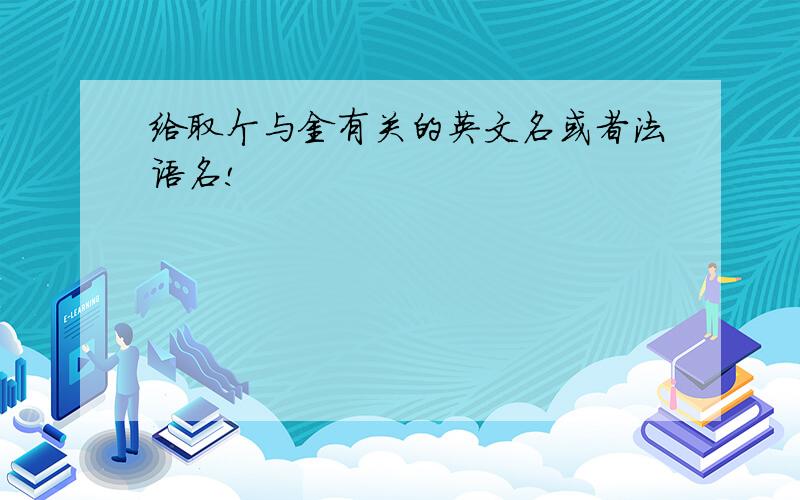 给取个与金有关的英文名或者法语名!

E-LEARNING